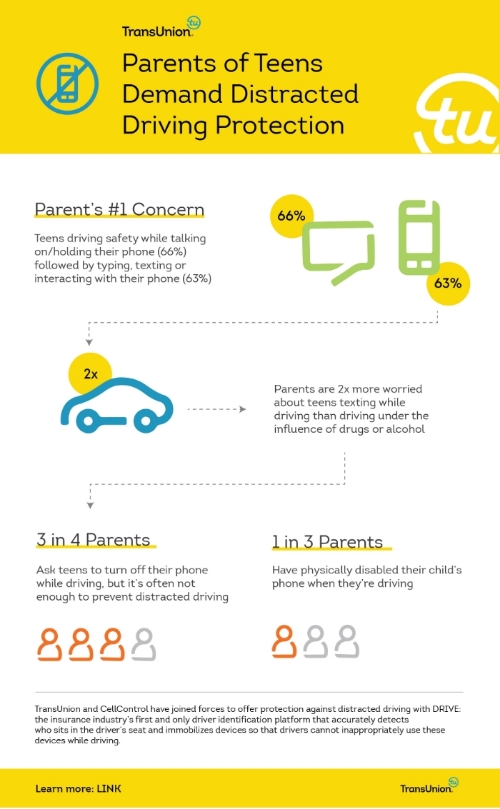 TransUnion tu

Parents of Teens Demand Distracted Driving Protection

tu

Parent's #1 Concern

Teens driving safety while talking on/holding their phone (66%) followed by typing, texting or interacting with their phone (63%)

66%

63%

2x

Parents are 2x more worried about teens texting while driving than driving under the influence of drugs or alcohol

3 in 4 Parents

Ask teens to turn off their phone while driving, but it's often not enough to prevent distracted driving

1 in 3 Parents

Have physically disabled their child's phone when they're driving

TransUnion and CellControl have joined forces to offer protection against distracted driving with DRIVE: the insurance industry's first and only driver identification platform that accurately detects who sits in the driver's seat and immobilizes devices so that drivers cannot inappropriately use these devices while driving.

Learn more: LINK

TransUnion tu